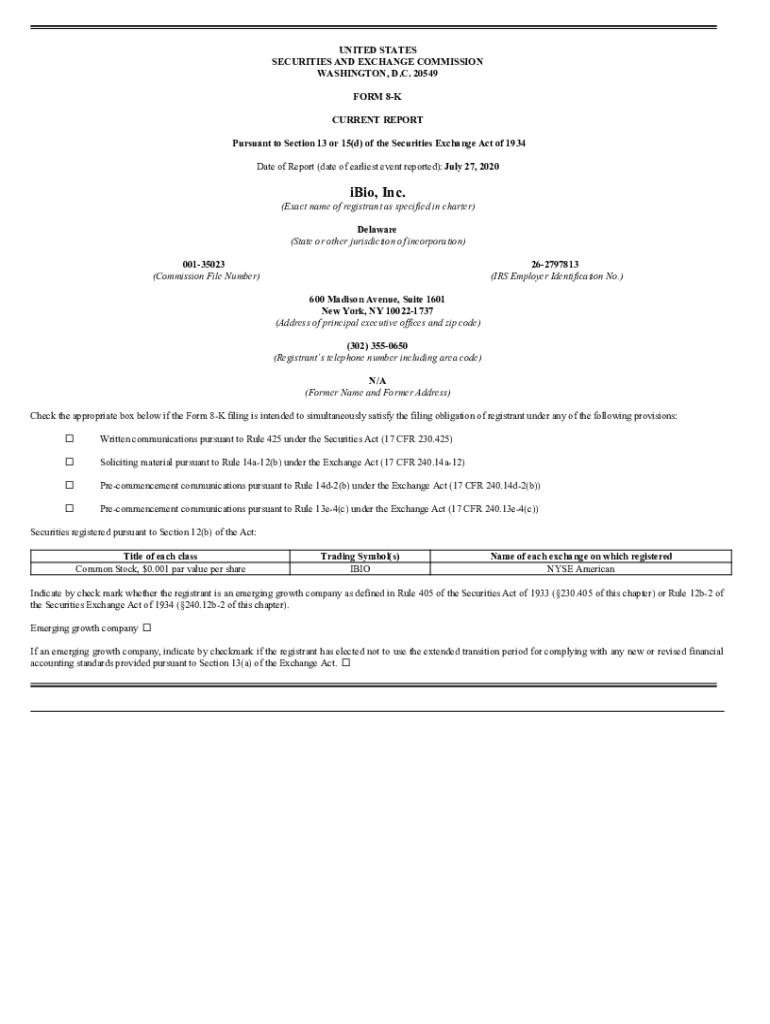 UNITED STATES
SECURITIES AND EXCHANGE COMMISSION
WASHINGTON, D.C. 20549

FORM 8-K

CURRENT REPORT

Pursuant to Section 13 or 15(d) of the Securities Exchange Act of 1934

Date of Report (date of earliest event reported): July 27, 2020

iBio, Inc.
(Exact name of registrant as specified in charter)

Delaware
(State or other jurisdiction of incorporation)

001-35023
(Commission File Number)

26-2797813
(IRS Employer Identification No.)

600 Madison Avenue, Suite 1601
New York, NY 10022-1737
(Address of principal executive offices and zip code)

(302) 355-0650
(Registrant's telephone number including area code)

N/A
(Former Name and Former Address)

Check the appropriate box below if the Form 8-K filing is intended to simultaneously satisfy the filing obligation of registrant under any of the following provisions:

☐ Written communications pursuant to Rule 425 under the Securities Act (17 CFR 230.425)

☐ Soliciting material pursuant to Rule 14a-12(b) under the Exchange Act (17 CFR 240.14a-12)

☐ Pre-commencement communications pursuant to Rule 14d-2(b) under the Exchange Act (17 CFR 240.14d-2(b))

☐ Pre-commencement communications pursuant to Rule 13e-4(c) under the Exchange Act (17 CFR 240.13e-4(c))

Securities registered pursuant to Section 12(b) of the Act:

| Title of each class | Trading Symbol(s) | Name of each exchange on which registered |
|---|---|---|
| Common Stock, $0.001 par value per share | IBIO | NYSE American |

Indicate by check mark whether the registrant is an emerging growth company as defined in Rule 405 of the Securities Act of 1933 (§230.405 of this chapter) or Rule 12b-2 of the Securities Exchange Act of 1934 (§240.12b-2 of this chapter).

Emerging growth company ☐

If an emerging growth company, indicate by checkmark if the registrant has elected not to use the extended transition period for complying with any new or revised financial accounting standards provided pursuant to Section 13(a) of the Exchange Act. ☐